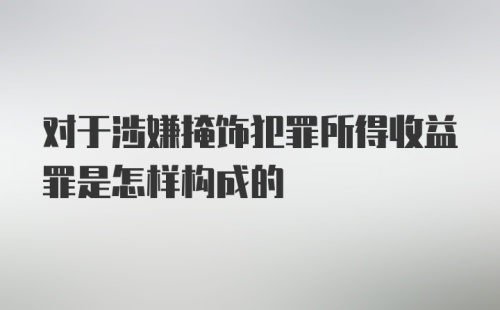 对于涉嫌掩饰犯罪所得收益罪是怎样构成的